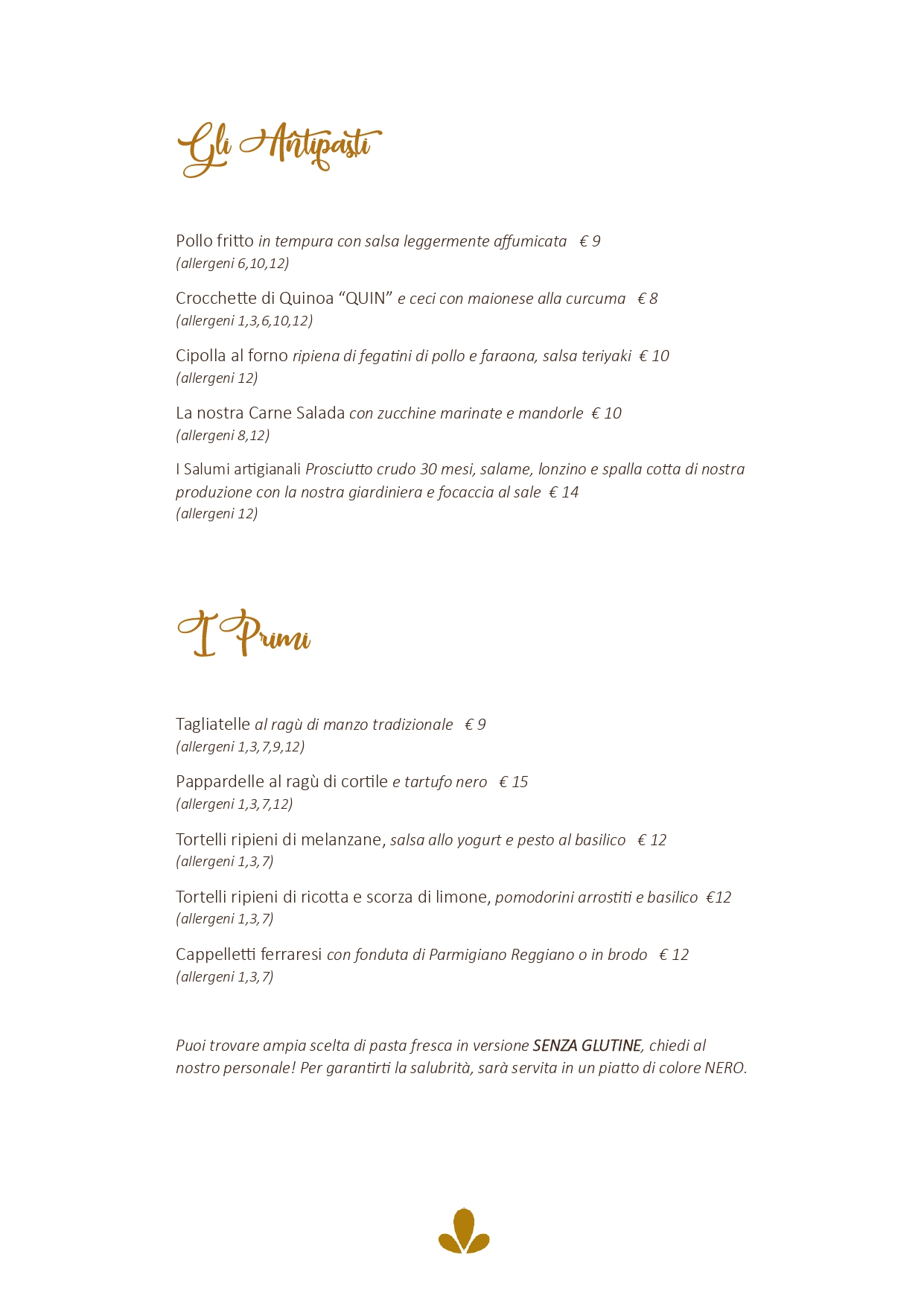 Gli Antipasti

Pollo fritto in tempura con salsa leggermente affumicata € 9
(allergeni 6,10,12)

Crocchette di Quinoa "QUIN" e ceci con maionese alla curcuma € 8
(allergeni 1,3,6,10,12)

Cipolla al forno ripiena di fegatini di pollo e faraona, salsa teriyaki € 10
(allergeni 12)

La nostra Carne Salada con zucchine marinate e mandorle € 10
(allergeni 8,12)

I Salumi artigianali Prosciutto crudo 30 mesi, salame, lonzino e spalla cotta di nostra produzione con la nostra giardiniera e focaccia al sale € 14
(allergeni 12)

I Primi

Tagliatelle al ragù di manzo tradizionale € 9
(allergeni 1,3,7,9,12)

Pappardelle al ragù di cortile e tartufo nero € 15
(allergeni 1,3,7,12)

Tortelli ripieni di melanzane, salsa allo yogurt e pesto al basilico € 12
(allergeni 1,3,7)

Tortelli ripieni di ricotta e scorza di limone, pomodorini arrostiti e basilico €12
(allergeni 1,3,7)

Cappelletti ferraresi con fonduta di Parmigiano Reggiano o in brodo € 12
(allergeni 1,3,7)

Puoi trovare ampia scelta di pasta fresca in versione SENZA GLUTINE, chiedi al nostro personale! Per garantirti la salubrità, sarà servita in un piatto di colore NERO.